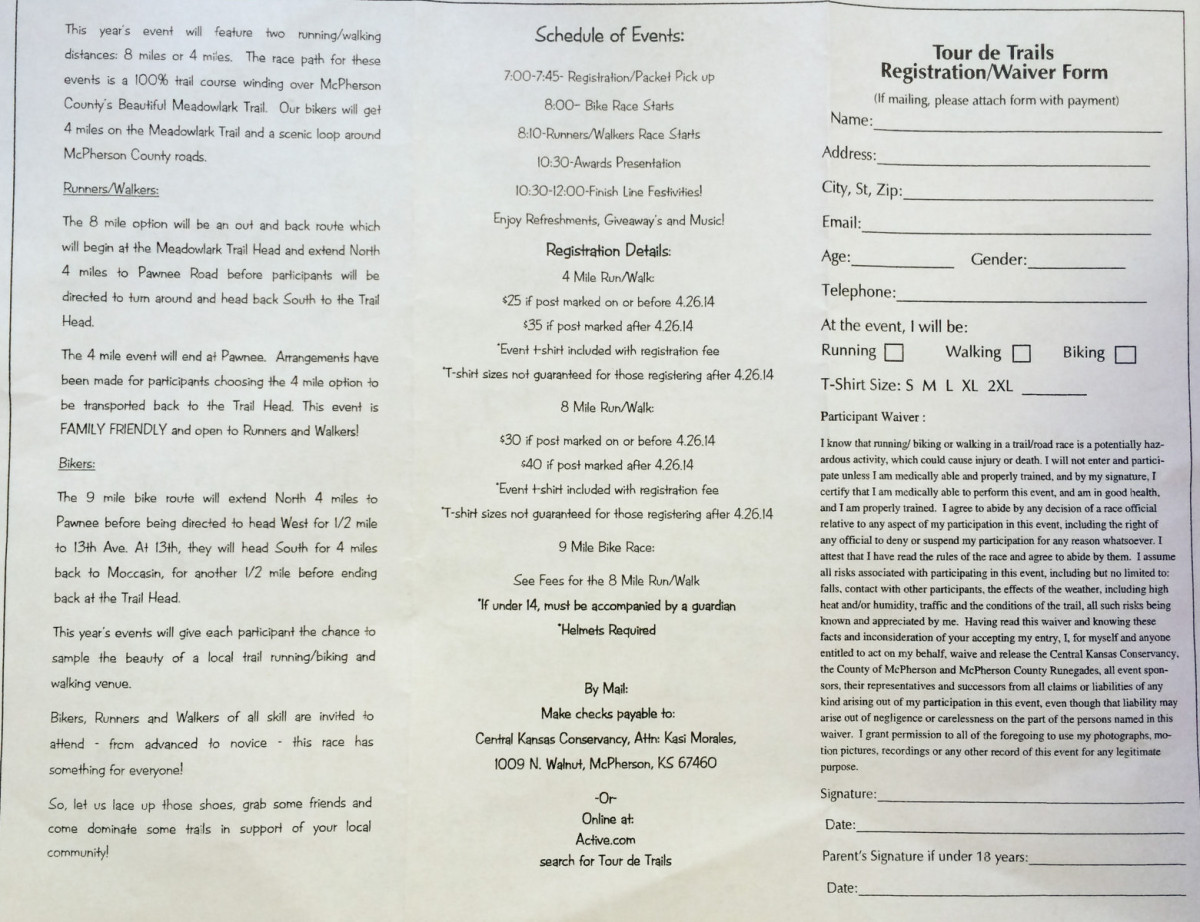 This year's event will feature two running/walking distances: 8 miles or 4 miles. The race path for these events is a 100% trail course winding over McPherson County's Beautiful Meadowlark Trail. Our bikers will get 4 miles on the Meadowlark Trail and a scenic loop around McPherson County roads.

Runners/Walkers:

The 8 mile option will be an out and back route which will begin at the Meadowlark Trail Head and extend North 4 miles to Pawnee Road before participants will be directed to turn around and head back South to the Trail Head.

The 4 mile event will end at Pawnee. Arrangements have been made for participants choosing the 4 mile option to be transported back to the Trail Head. This event is FAMILY FRIENDLY and open to Runners and Walkers!

Bikers:

The 9 mile bike route will extend North 4 miles to Pawnee before being directed to head West for 1/2 mile to 13th Ave. At 13th, they will head South for 4 miles back to Moccasin, for another 1/2 mile before ending back at the Trail Head.

This year's events will give each participant the chance to sample the beauty of a local trail running/biking and walking venue.

Bikers, Runners and Walkers of all skill are invited to attend - from advanced to novice - this race has something for everyone!

So, let us lace up those shoes, grab some friends and come dominate some trails in support of your local community!

Schedule of Events:

7:00-7:45- Registration/Packet Pick up

8:00- Bike Race Starts

8:10-Runners/Walkers Race Starts

10:30-Awards Presentation

10:30-12:00-Finish Line Festivities!

Enjoy Refreshments, Giveaway's and Music!

Registration Details:

4 Mile Run/Walk:

$25 if post marked on or before 4.26.14

$35 if post marked after 4.26.14

*Event t-shirt included with registration fee

*T-shirt sizes not guaranteed for those registering after 4.26.14

8 Mile Run/Walk:

$30 if post marked on or before 4.26.14

$40 if post marked after 4.26.14

*Event t-shirt included with registration fee

*T-shirt sizes not guaranteed for those registering after 4.26.14

9 Mile Bike Race:

See Fees for the 8 Mile Run/Walk

*If under 14, must be accompanied by a guardian

*Helmets Required

By Mail:

Make checks payable to:

Central Kansas Conservancy, Attn: Kasi Morales,

1009 N. Walnut, McPherson, KS 67460

-Or-

Online at:

Active.com

search for Tour de Trails

Tour de Trails
Registration/Waiver Form

(If mailing, please attach form with payment)

Name:____

Address:____

City, St, Zip:____

Email:____

Age:____ Gender:____

Telephone:____

At the event, I will be:

Running ☐ Walking ☐ Biking ☐

T-Shirt Size: S M L XL 2XL ____

Participant Waiver :

I know that running/ biking or walking in a trail/road race is a potentially hazardous activity, which could cause injury or death. I will not enter and participate unless I am medically able and properly trained, and by my signature, I certify that I am medically able to perform this event, and am in good health, and I am properly trained. I agree to abide by any decision of a race official relative to any aspect of my participation in this event, including the right of any official to deny or suspend my participation for any reason whatsoever. I attest that I have read the rules of the race and agree to abide by them. I assume all risks associated with participating in this event, including but no limited to: falls, contact with other participants, the effects of the weather, including high heat and/or humidity, traffic and the conditions of the trail, all such risks being known and appreciated by me. Having read this waiver and knowing these facts and inconsideration of your accepting my entry, I, for myself and anyone entitled to act on my behalf, waive and release the Central Kansas Conservancy, the County of McPherson and McPherson County Runegades, all event sponsors, their representatives and successors from all claims or liabilities of any kind arising out of my participation in this event, even though that liability may arise out of negligence or carelessness on the part of the persons named in this waiver. I grant permission to all of the foregoing to use my photographs, motion pictures, recordings or any other record of this event for any legitimate purpose.

Signature:____

Date:____

Parent's Signature if under 18 years:____

Date:____